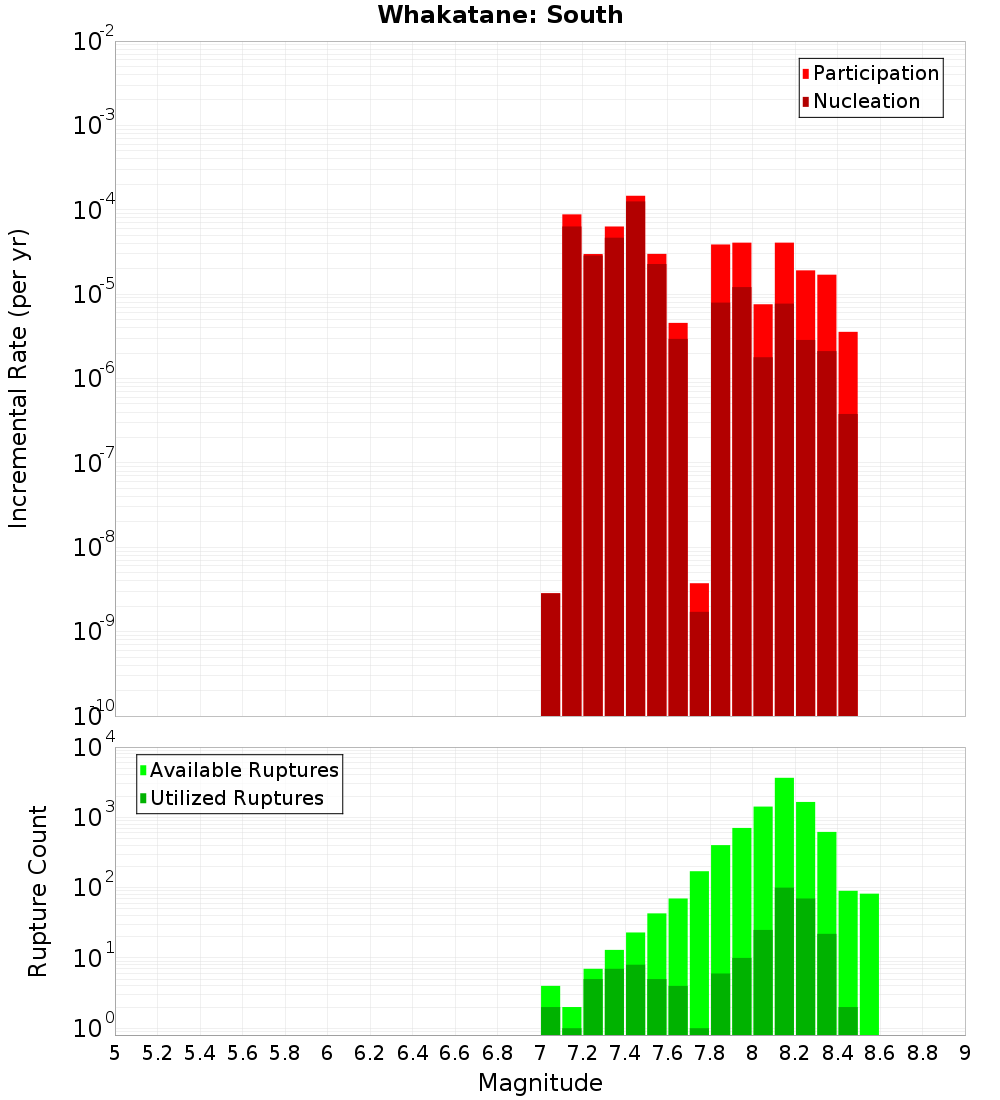 Whakatane: South

Participation
Nucleation

Incremental Rate (per yr)

$10^{-2}$
$10^{-3}$
$10^{-4}$
$10^{-5}$
$10^{-6}$
$10^{-7}$
$10^{-8}$
$10^{-9}$
$10^{-10}$

Available Ruptures
Utilized Ruptures

Rupture Count

$10^{4}$
$10^{3}$
$10^{2}$
$10^{1}$
$10^{0}$

5 5.2 5.4 5.6 5.8 6 6.2 6.4 6.6 6.8 7 7.2 7.4 7.6 7.8 8 8.2 8.4 8.6 8.8 9

Magnitude